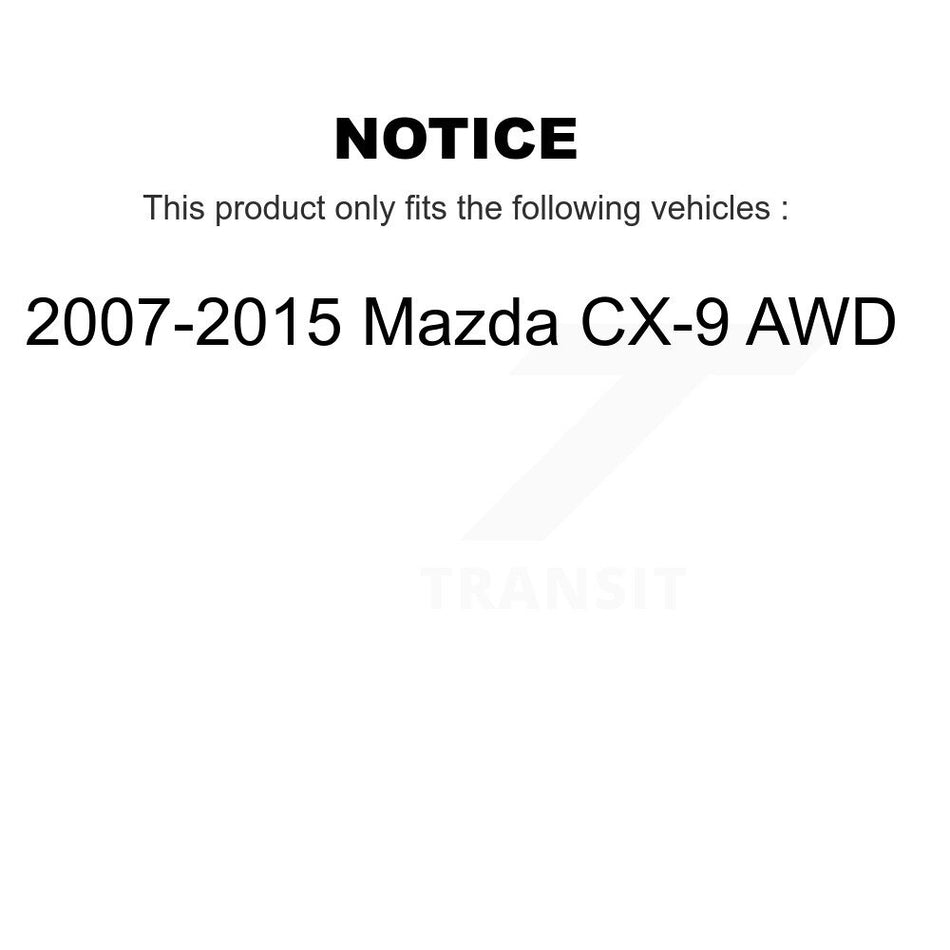 NOTICE

This product only fits the following vehicles :

2007-2015 Mazda CX-9 AWD

TRANSIT